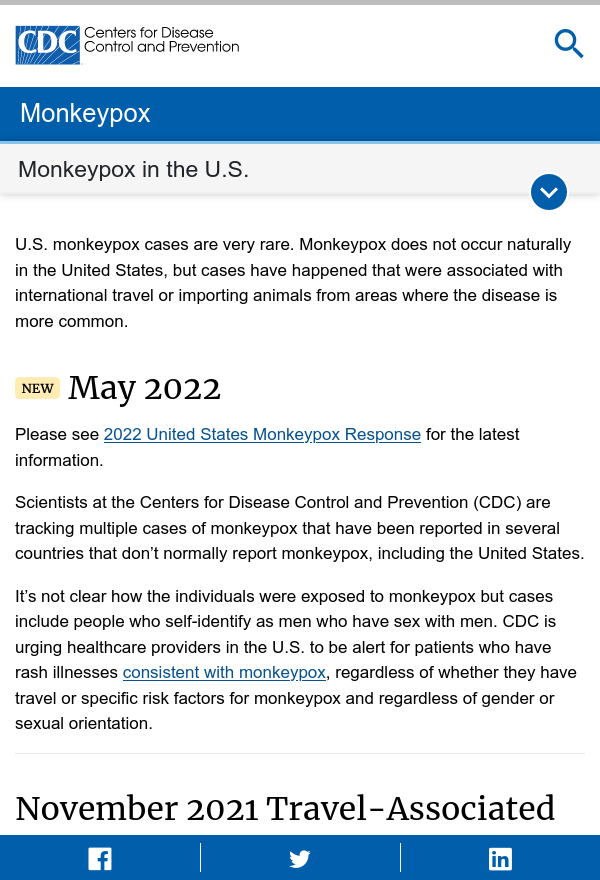 CDC Centers for Disease Control and Prevention

Monkeypox

Monkeypox in the U.S.

U.S. monkeypox cases are very rare. Monkeypox does not occur naturally in the United States, but cases have happened that were associated with international travel or importing animals from areas where the disease is more common.

NEW May 2022

Please see 2022 United States Monkeypox Response for the latest information.

Scientists at the Centers for Disease Control and Prevention (CDC) are tracking multiple cases of monkeypox that have been reported in several countries that don't normally report monkeypox, including the United States.

It's not clear how the individuals were exposed to monkeypox but cases include people who self-identify as men who have sex with men. CDC is urging healthcare providers in the U.S. to be alert for patients who have rash illnesses consistent with monkeypox, regardless of whether they have travel or specific risk factors for monkeypox and regardless of gender or sexual orientation.

November 2021 Travel-Associated